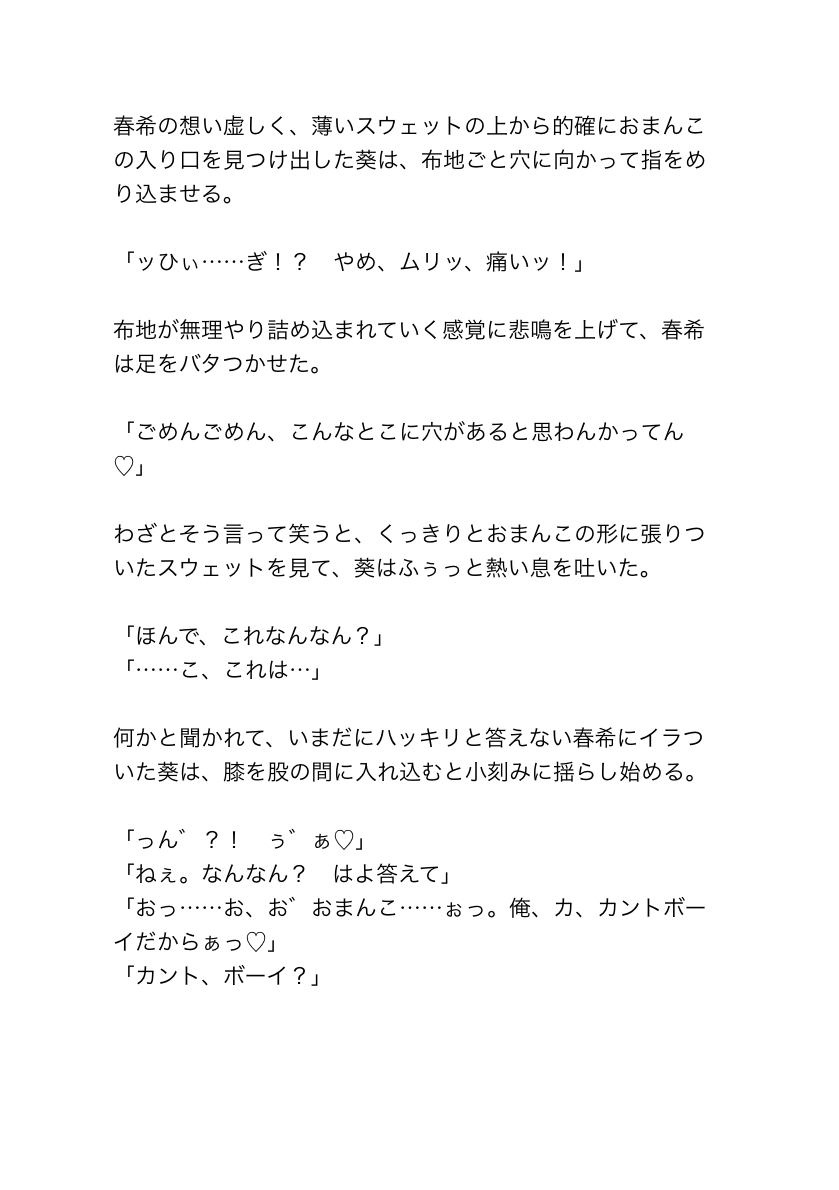 春希の想い虚しく、薄いスウェットの上から的確におまんこの入り口を見つけ出した葵は、布地ごと穴に向かって指をめり込ませる。

「ッひぃ……ぎ！？　やめ、ムリッ、痛いッ！」

布地が無理やり詰め込まれていく感覚に悲鳴を上げて、春希は足をバタつかせた。

「ごめんごめん、こんなとこに穴があると思わんかってん♡」

わざとそう言って笑うと、くっきりとおまんこの形に張りついたスウェットを見て、葵はふぅっと熱い息を吐いた。

「ほんで、これなんなん？」
「……こ、これは…」

何かと聞かれて、いまだにハッキリと答えない春希にイラついた葵は、膝を股の間に入れ込むと小刻みに揺らし始める。

「っん゛？！　ぅ゛ぁ♡」
「ねぇ。なんなん？　はよ答えて」
「おっ……お、お゛おまんこ……ぉっ。俺、カ、カントボーイだからぁっ♡」
「カント、ボーイ？」